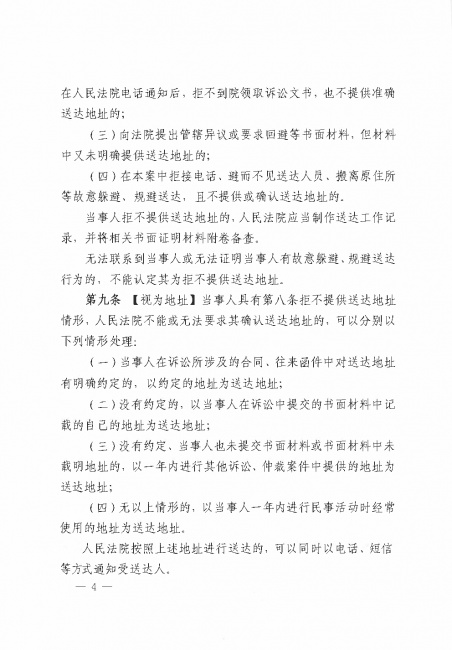 在人民法院电话通知后，拒不到院领取诉讼文书，也不提供准确送达地址的；

（三）向法院提出管辖异议或要求回避等书面材料，但材料中又未明确提供送达地址的；

（四）在本案中拒接电话、避而不见送达人员、搬离原住所等故意躲避、规避送达，且不提供或确认送达地址的。

当事人拒不提供送达地址的，人民法院应当制作送达工作记录，并将相关书面证明材料附卷备查。

无法联系到当事人或无法证明当事人有故意躲避、规避送达行为的，不能认定其为拒不提供送达地址。

第九条 【视为地址】当事人具有第八条拒不提供送达地址情形，人民法院不能或无法要求其确认送达地址的，可以分别以下列情形处理：

（一）当事人在诉讼所涉及的合同、往来函件中对送达地址有明确约定的，以约定的地址为送达地址；

（二）没有约定的，以当事人在诉讼中提交的书面材料中记载的自己的地址为送达地址；

（三）没有约定、当事人也未提交书面材料或书面材料中未载明地址的，以一年内进行其他诉讼、仲裁案件中提供的地址为送达地址；

（四）无以上情形的，以当事人一年内进行民事活动时经常使用的地址为送达地址。

人民法院按照上述地址进行送达的，可以同时以电话、短信等方式通知受送达人。

— 4 —